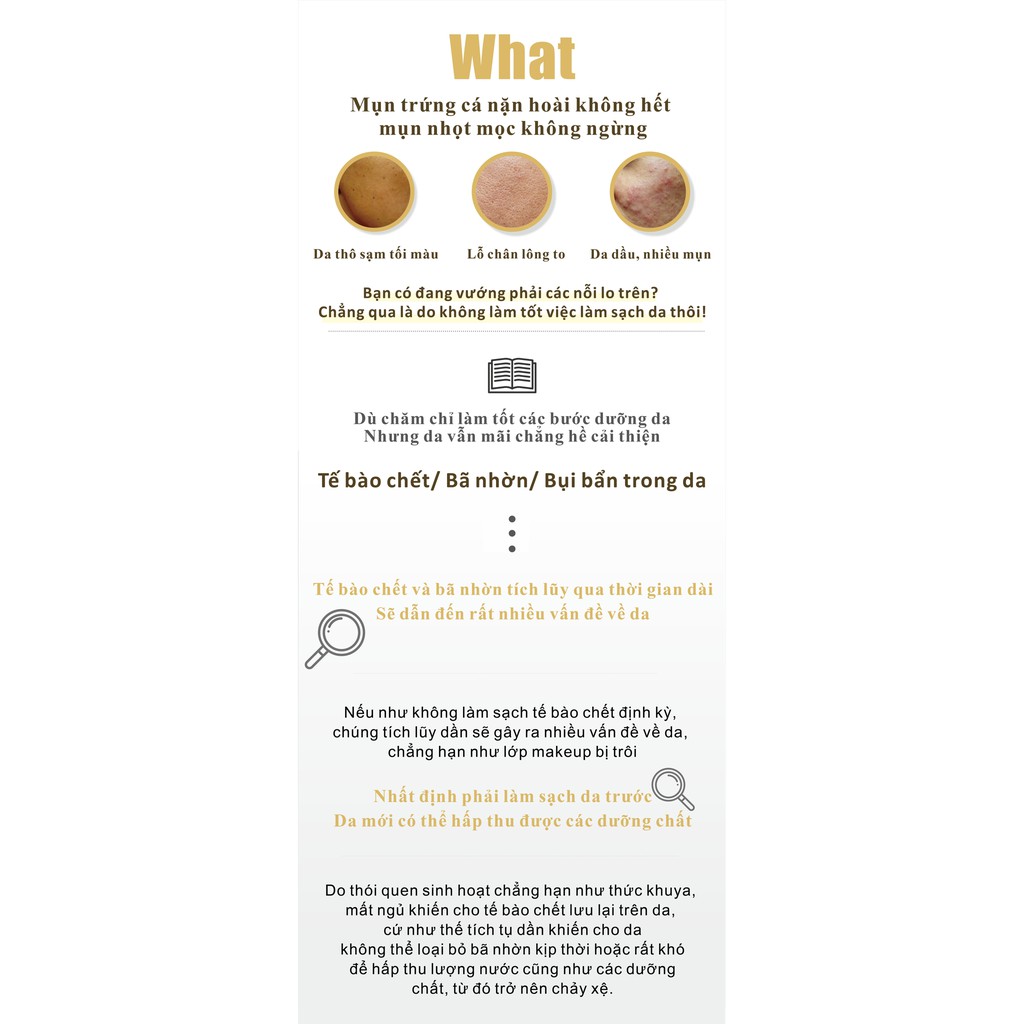 What

Mụn trứng cá nặn hoài không hết
mụn nhọt mọc không ngừng

Da thô sạm tối màu

Lỗ chân lông to

Da dầu, nhiều mụn

Bạn có đang vướng phải các nỗi lo trên?
Chẳng qua là do không làm tốt việc làm sạch da thôi!

Dù chăm chỉ làm tốt các bước dưỡng da
Nhưng da vẫn mãi chẳng hề cải thiện

Tế bào chết/ Bã nhờn/ Bụi bẩn trong da

Tế bào chết và bã nhờn tích lũy qua thời gian dài
Sẽ dẫn đến rất nhiều vấn đề về da

Nếu như không làm sạch tế bào chết định kỳ,
chúng tích lũy dần sẽ gây ra nhiều vấn đề về da,
chẳng hạn như lớp makeup bị trôi

Nhất định phải làm sạch da trước
Da mới có thể hấp thu được các dưỡng chất

Do thói quen sinh hoạt chẳng hạn như thức khuya,
mất ngủ khiến cho tế bào chết lưu lại trên da,
cứ như thế tích tụ dần khiến cho da
không thể loại bỏ bã nhờn kịp thời hoặc rất khó
để hấp thu lượng nước cũng như các dưỡng
chất, từ đó trở nên chảy xệ.